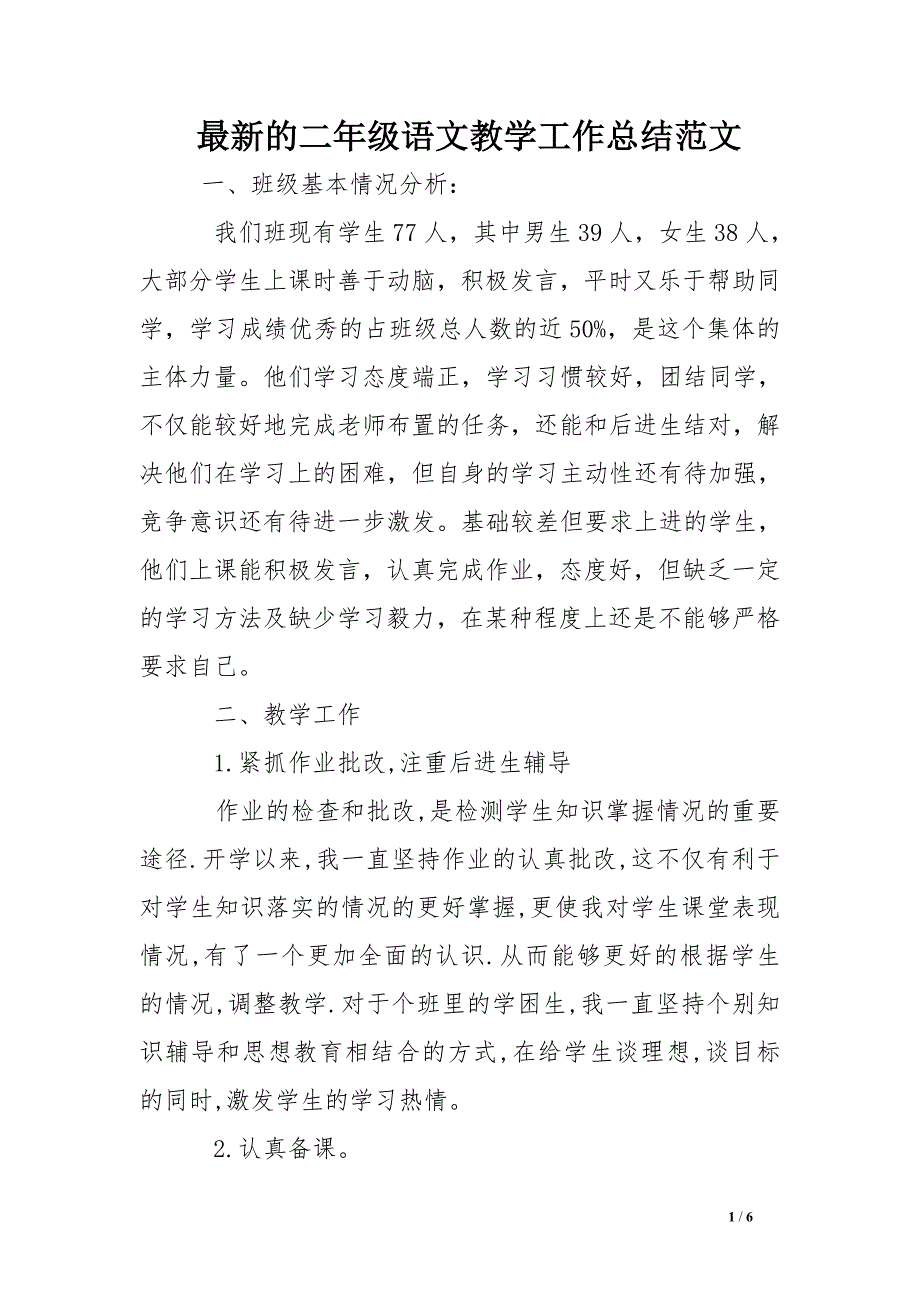 最新的二年级语文教学工作总结范文

一、班级基本情况分析：

我们班现有学生 77 人，其中男生 39 人，女生 38 人，大部分学生上课时善于动脑，积极发言，平时又乐于帮助同学，学习成绩优秀的占班级总人数的近 50%，是这个集体的主体力量。他们学习态度端正，学习习惯较好，团结同学，不仅能较好地完成老师布置的任务，还能和后进生结对，解决他们在学习上的困难，但自身的学习主动性还有待加强，竞争意识还有待进一步激发。基础较差但要求上进的学生，他们上课能积极发言，认真完成作业，态度好，但缺乏一定的学习方法及缺少学习毅力，在某种程度上还是不能够严格要求自己。

二、教学工作

1.紧抓作业批改,注重后进生辅导

作业的检查和批改,是检测学生知识掌握情况的重要途径.开学以来,我一直坚持作业的认真批改,这不仅有利于对学生知识落实的情况的更好掌握,更使我对学生课堂表现情况,有了一个更加全面的认识.从而能够更好的根据学生的情况,调整教学.对于个班里的学困生,我一直坚持个别知识辅导和思想教育相结合的方式,在给学生谈理想,谈目标的同时,激发学生的学习热情。

2.认真备课。

1 / 6